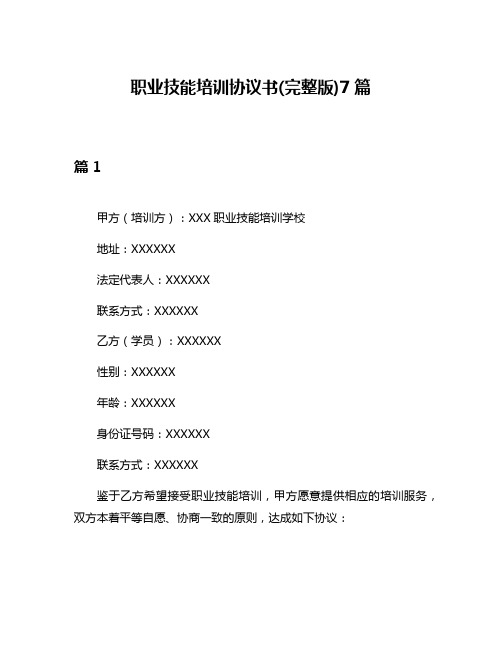 职业技能培训协议书(完整版)7篇

篇1

甲方（培训方）：XXX职业技能培训学校

地址：XXXXXX

法定代表人：XXXXXX

联系方式：XXXXXX

乙方（学员）：XXXXXX

性别：XXXXXX

年龄：XXXXXX

身份证号码：XXXXXX

联系方式：XXXXXX

鉴于乙方希望接受职业技能培训，甲方愿意提供相应的培训服务，双方本着平等自愿、协商一致的原则，达成如下协议：